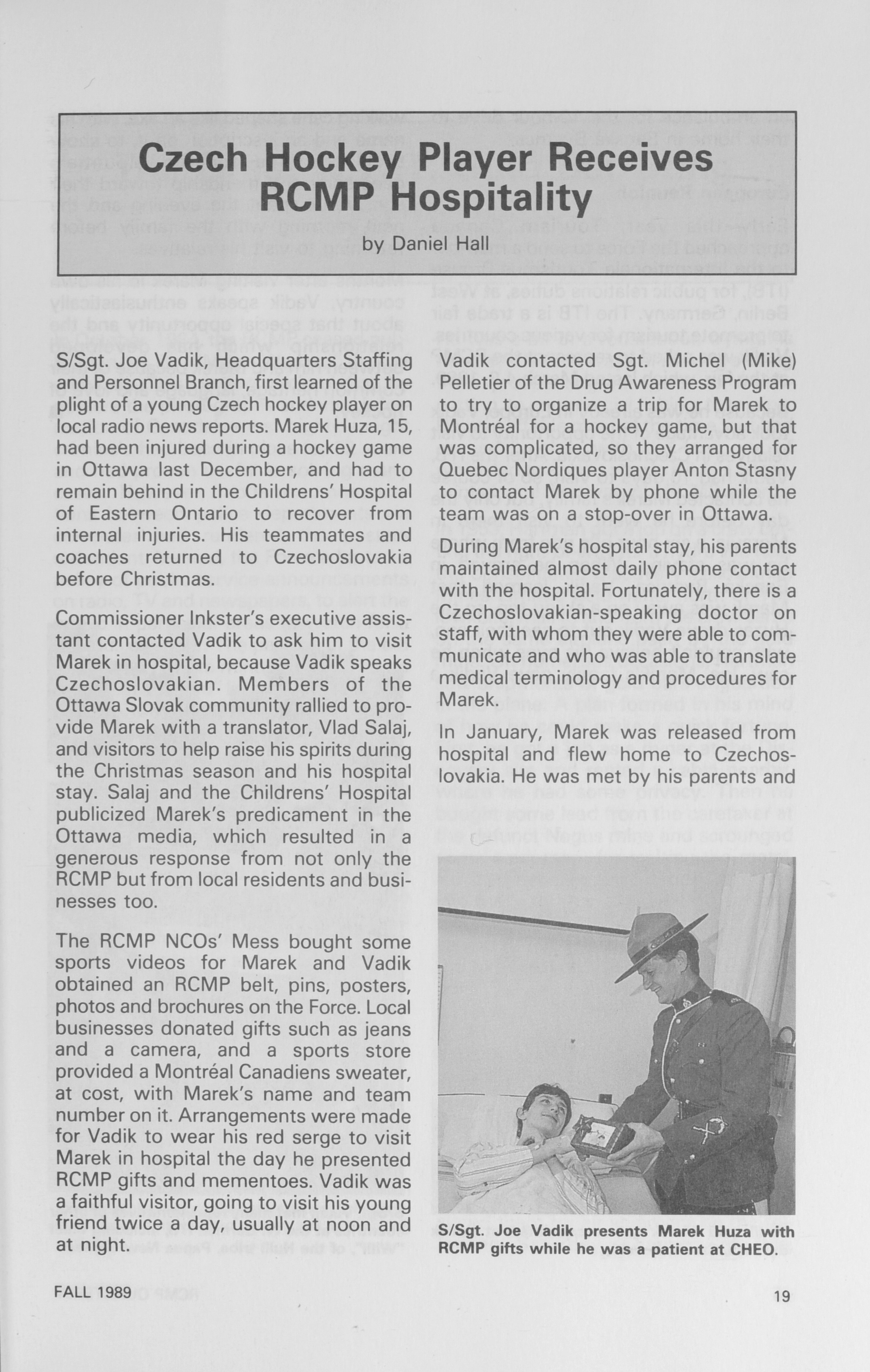 Czech Hockey Player Receives RCMP Hospitality

by Daniel Hall

S/Sgt. Joe Vadik, Headquarters Staffing and Personnel Branch, first learned of the plight of a young Czech hockey player on local radio news reports. Marek Huza, 15, had been injured during a hockey game in Ottawa last December, and had to remain behind in the Childrens' Hospital of Eastern Ontario to recover from internal injuries. His teammates and coaches returned to Czechoslovakia before Christmas.

Commissioner Inkster's executive assistant contacted Vadik to ask him to visit Marek in hospital, because Vadik speaks Czechoslovakian. Members of the Ottawa Slovak community rallied to provide Marek with a translator, Vlad Salaj, and visitors to help raise his spirits during the Christmas season and his hospital stay. Salaj and the Childrens' Hospital publicized Marek's predicament in the Ottawa media, which resulted in a generous response from not only the RCMP but from local residents and businesses too.

The RCMP NCOs' Mess bought some sports videos for Marek and Vadik obtained an RCMP belt, pins, posters, photos and brochures on the Force. Local businesses donated gifts such as jeans and a camera, and a sports store provided a Montréal Canadiens sweater, at cost, with Marek's name and team number on it. Arrangements were made for Vadik to wear his red serge to visit Marek in hospital the day he presented RCMP gifts and mementoes. Vadik was a faithful visitor, going to visit his young friend twice a day, usually at noon and at night.

Vadik contacted Sgt. Michel (Mike) Pelletier of the Drug Awareness Program to try to organize a trip for Marek to Montréal for a hockey game, but that was complicated, so they arranged for Quebec Nordiques player Anton Stasny to contact Marek by phone while the team was on a stop-over in Ottawa.

During Marek's hospital stay, his parents maintained almost daily phone contact with the hospital. Fortunately, there is a Czechoslovakian-speaking doctor on staff, with whom they were able to communicate and who was able to translate medical terminology and procedures for Marek.

In January, Marek was released from hospital and flew home to Czechoslovakia. He was met by his parents and

S/Sgt. Joe Vadik presents Marek Huza with RCMP gifts while he was a patient at CHEO.

FALL 1989

19